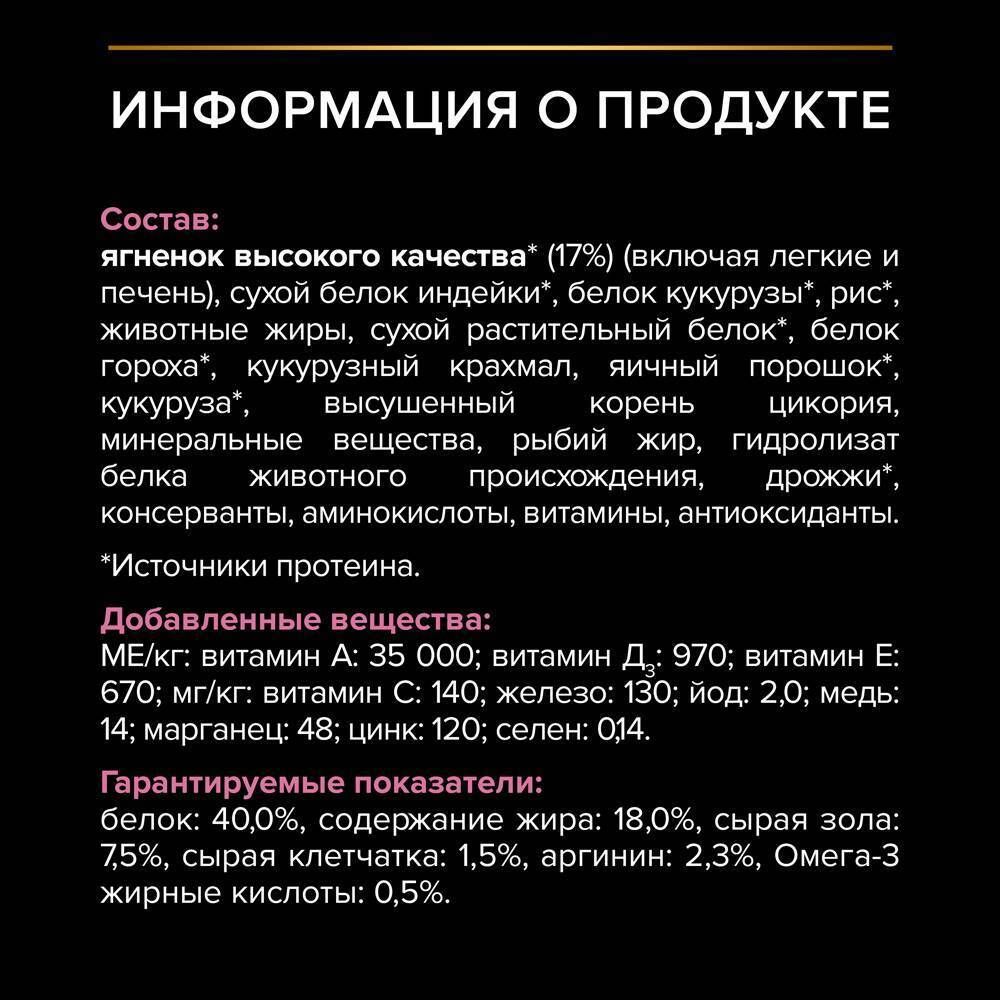 ИНФОРМАЦИЯ О ПРОДУКТЕ

Состав:
ягненок высокого качества* (17%) (включая легкие и печень), сухой белок индейки*, белок кукурузы*, рис*, животные жиры, сухой растительный белок*, белок гороха*, кукурузный крахмал, яичный порошок*, кукуруза*, высушенный корень цикория, минеральные вещества, рыбий жир, гидролизат белка животного происхождения, дрожжи*, консерванты, аминокислоты, витамины, антиоксиданты.

*Источники протеина.

Добавленные вещества:
МЕ/кг: витамин А: 35 000; витамин Д$_3$: 970; витамин Е: 670; мг/кг: витамин С: 140; железо: 130; йод: 2,0; медь: 14; марганец: 48; цинк: 120; селен: 0,14.

Гарантируемые показатели:
белок: 40,0%, содержание жира: 18,0%, сырая зола: 7,5%, сырая клетчатка: 1,5%, аргинин: 2,3%, Омега-3 жирные кислоты: 0,5%.